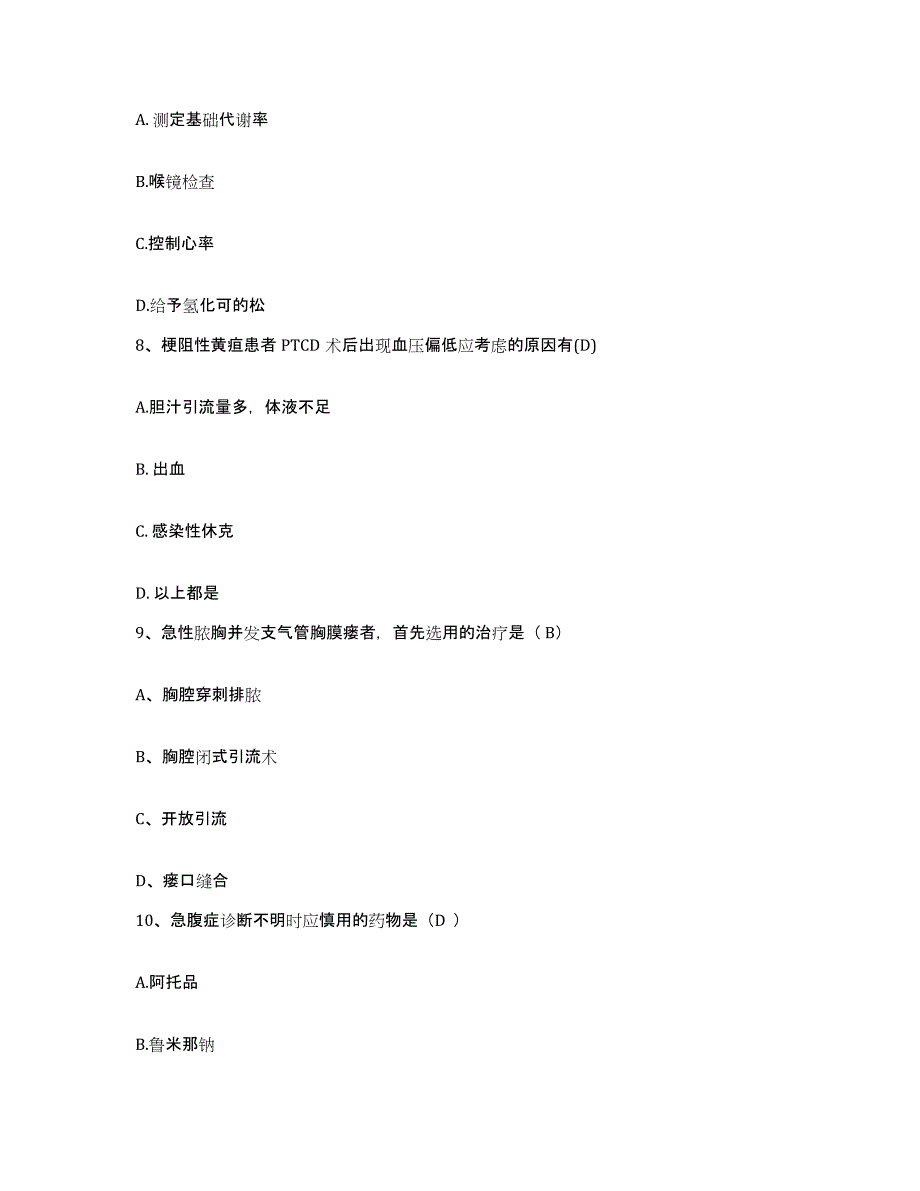 A. 测定基础代谢率

B.喉镜检查

C.控制心率

D.给予氢化可的松

8、梗阻性黄疸患者 PTCD 术后出现血压偏低应考虑的原因有(D)

A.胆汁引流量多，体液不足

B. 出血

C. 感染性休克

D. 以上都是

9、急性脓胸并发支气管胸膜瘘者，首先选用的治疗是（ B）

A、胸腔穿刺排脓

B、胸腔闭式引流术

C、开放引流

D、瘘口缝合

10、急腹症诊断不明时应慎用的药物是（D ）

A.阿托品

B.鲁米那钠